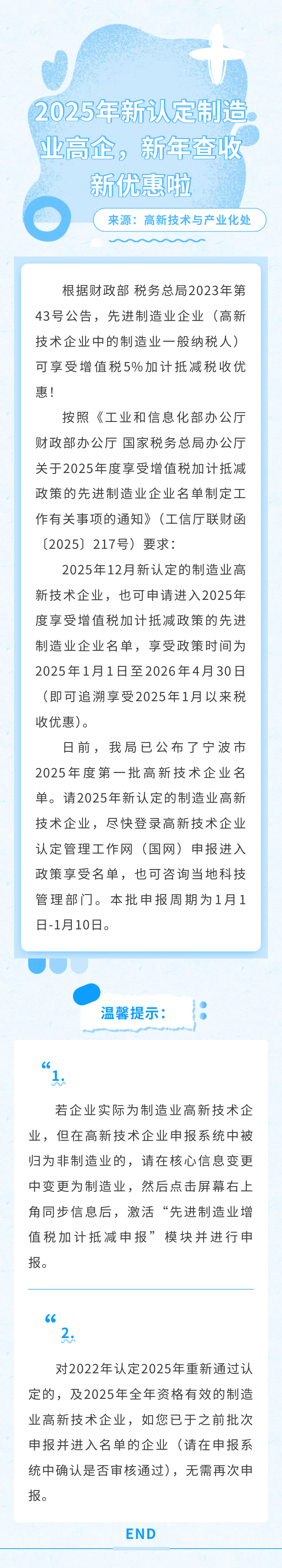 2025年新认定制造业高企，新年查收新优惠啦

来源：高新技术与产业化处

根据财政部 税务总局2023年第43号公告，先进制造业企业（高新技术企业中的制造业一般纳税人）可享受增值税5%加计抵减税收优惠！

按照《工业和信息化部办公厅 财政部办公厅 国家税务总局办公厅关于2025年度享受增值税加计抵减政策的先进制造业企业名单制定工作有关事项的通知》（工信厅联财函〔2025〕217号）要求：

2025年12月新认定的制造业高新技术企业，也可申请进入2025年度享受增值税加计抵减政策的先进制造业企业名单，享受政策时间为2025年1月1日至2026年4月30日（即可追溯享受2025年1月以来税收优惠）。

日前，我局已公布了宁波市2025年度第一批高新技术企业名单。请2025年新认定的制造业高新技术企业，尽快登录高新技术企业认定管理工作网（国网）申报进入政策享受名单，也可咨询当地科技管理部门。本批申报周期为1月1日-1月10日。

温馨提示：

“ 1.

若企业实际为制造业高新技术企业，但在高新技术企业申报系统中被归为非制造业的，请在核心信息变更中变更为制造业，然后点击屏幕右上角同步信息后，激活“先进制造业增值税加计抵减申报”模块并进行申报。

“ 2.

对2022年认定2025年重新通过认定的，及2025年全年资格有效的制造业高新技术企业，如您已于之前批次申报并进入名单的企业（请在申报系统中确认是否审核通过），无需再次申报。

END